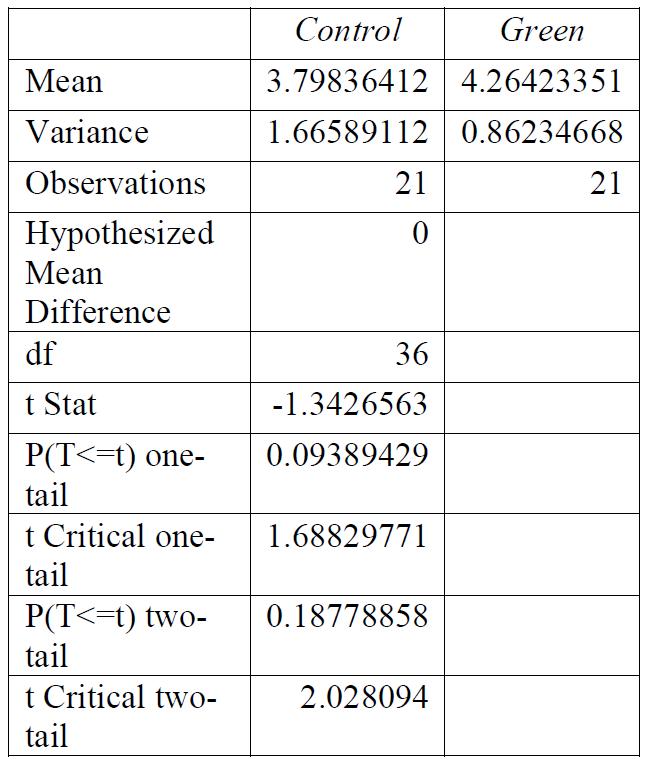 |  | Control | Green |
|---|---|---|
| Mean | 3.79836412 | 4.26423351 |
| Variance | 1.66589112 | 0.86234668 |
| Observations | 21 | 21 |
| Hypothesized Mean Difference | 0 |  |
| df | 36 |  |
| t Stat | -1.3426563 |  |
| P(T<=t) one-tail | 0.09389429 |  |
| t Critical one-tail | 1.68829771 |  |
| P(T<=t) two-tail | 0.18778858 |  |
| t Critical two-tail | 2.028094 |  |